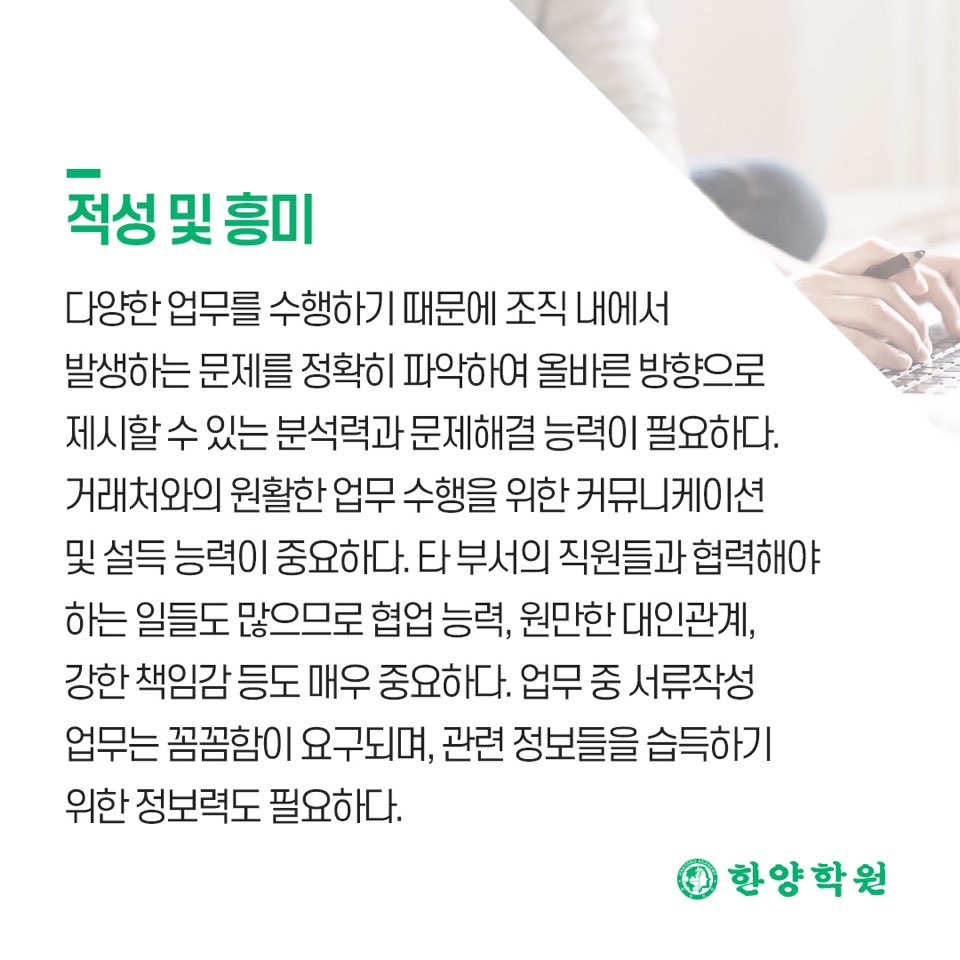 적성 및 흥미

다양한 업무를 수행하기 때문에 조직 내에서 발생하는 문제를 정확히 파악하여 올바른 방향으로 제시할 수 있는 분석력과 문제해결 능력이 필요하다. 거래처와의 원활한 업무 수행을 위한 커뮤니케이션 및 설득 능력이 중요하다. 타 부서의 직원들과 협력해야 하는 일들도 많으므로 협업 능력, 원만한 대인관계, 강한 책임감 등도 매우 중요하다. 업무 중 서류작성 업무는 꼼꼼함이 요구되며, 관련 정보들을 습득하기 위한 정보력도 필요하다.

한양학원